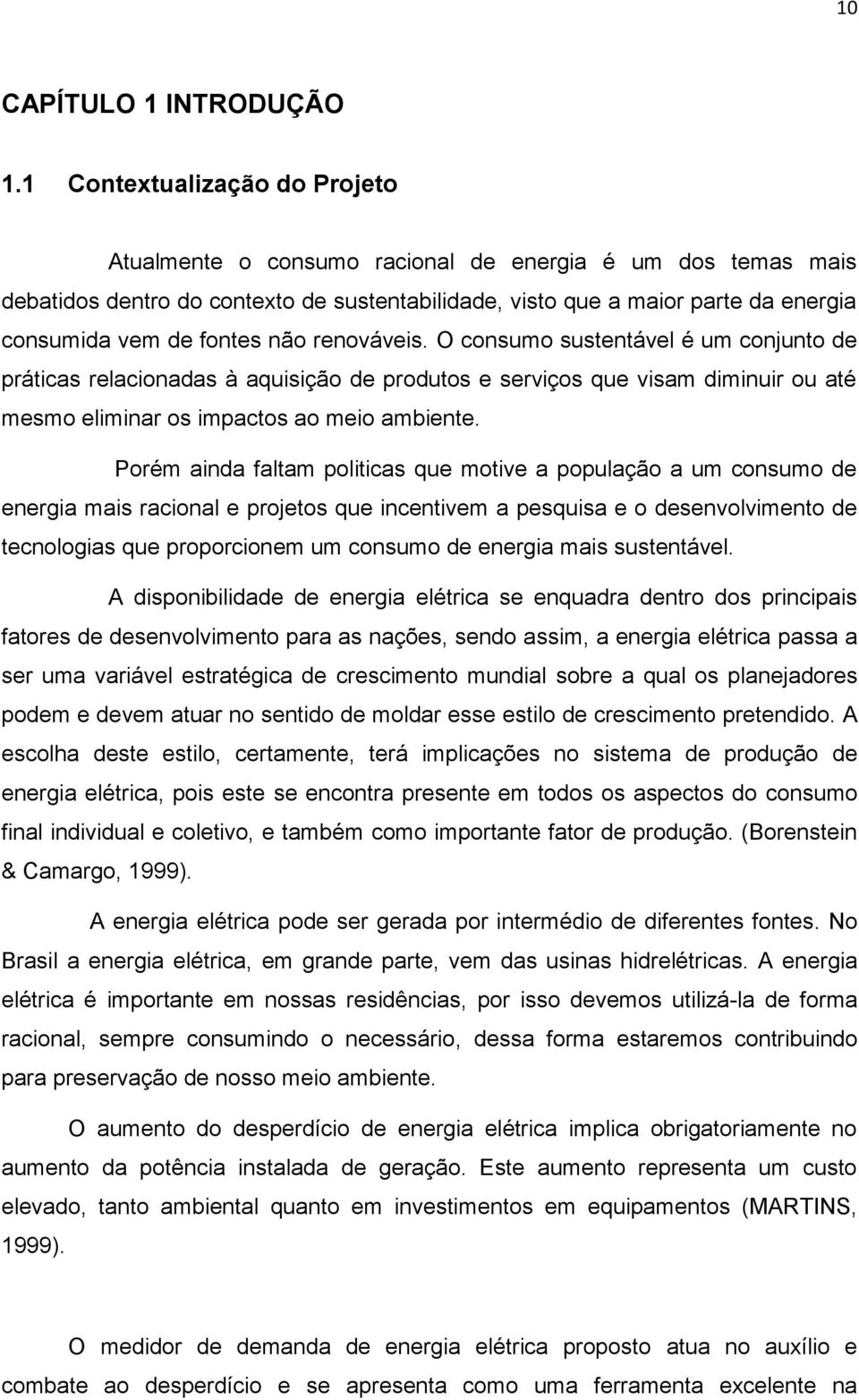 10

CAPÍTULO 1 INTRODUÇÃO

1.1 Contextualização do Projeto

Atualmente o consumo racional de energia é um dos temas mais debatidos dentro do contexto de sustentabilidade, visto que a maior parte da energia consumida vem de fontes não renováveis. O consumo sustentável é um conjunto de práticas relacionadas à aquisição de produtos e serviços que visam diminuir ou até mesmo eliminar os impactos ao meio ambiente.

Porém ainda faltam politicas que motive a população a um consumo de energia mais racional e projetos que incentivem a pesquisa e o desenvolvimento de tecnologias que proporcionem um consumo de energia mais sustentável.

A disponibilidade de energia elétrica se enquadra dentro dos principais fatores de desenvolvimento para as nações, sendo assim, a energia elétrica passa a ser uma variável estratégica de crescimento mundial sobre a qual os planejadores podem e devem atuar no sentido de moldar esse estilo de crescimento pretendido. A escolha deste estilo, certamente, terá implicações no sistema de produção de energia elétrica, pois este se encontra presente em todos os aspectos do consumo final individual e coletivo, e também como importante fator de produção. (Borenstein & Camargo, 1999).

A energia elétrica pode ser gerada por intermédio de diferentes fontes. No Brasil a energia elétrica, em grande parte, vem das usinas hidrelétricas. A energia elétrica é importante em nossas residências, por isso devemos utilizá-la de forma racional, sempre consumindo o necessário, dessa forma estaremos contribuindo para preservação de nosso meio ambiente.

O aumento do desperdício de energia elétrica implica obrigatoriamente no aumento da potência instalada de geração. Este aumento representa um custo elevado, tanto ambiental quanto em investimentos em equipamentos (MARTINS, 1999).

O medidor de demanda de energia elétrica proposto atua no auxílio e combate ao desperdício e se apresenta como uma ferramenta excelente na